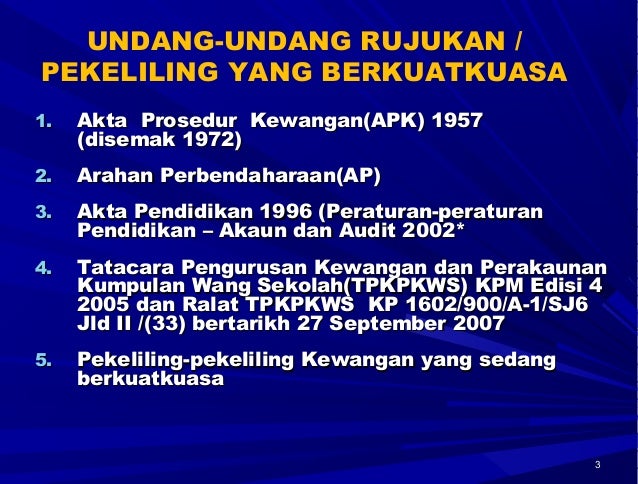 UNDANG-UNDANG RUJUKAN / PEKELILING YANG BERKUATKUASA

1. Akta Prosedur Kewangan(APK) 1957 (disemak 1972)

2. Arahan Perbendaharaan(AP)

3. Akta Pendidikan 1996 (Peraturan-peraturan Pendidikan – Akaun dan Audit 2002*

4. Tatacara Pengurusan Kewangan dan Perakaunan Kumpulan Wang Sekolah(TPKPKWS) KPM Edisi 4 2005 dan Ralat TPKPKWS KP 1602/900/A-1/SJ6 Jld II /(33) bertarikh 27 September 2007

5. Pekeliling-pekeliling Kewangan yang sedang berkuatkuasa

3